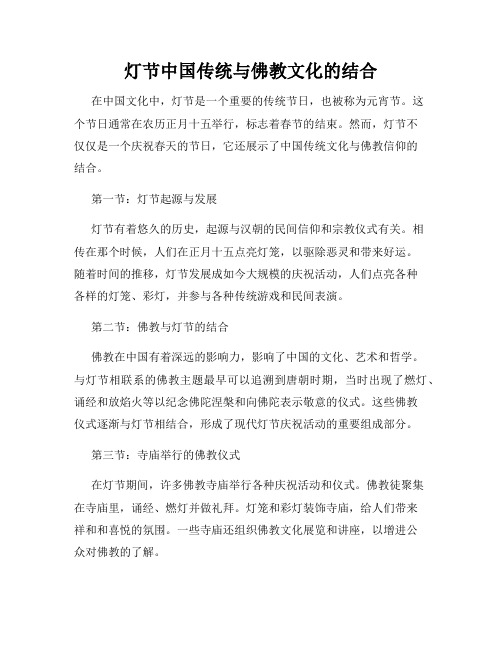 灯节中国传统与佛教文化的结合

在中国文化中，灯节是一个重要的传统节日，也被称为元宵节。这个节日通常在农历正月十五举行，标志着春节的结束。然而，灯节不仅仅是一个庆祝春天的节日，它还展示了中国传统文化与佛教信仰的结合。

第一节：灯节起源与发展

灯节有着悠久的历史，起源与汉朝的民间信仰和宗教仪式有关。相传在那个时候，人们在正月十五点亮灯笼，以驱除恶灵和带来好运。随着时间的推移，灯节发展成如今大规模的庆祝活动，人们点亮各种各样的灯笼、彩灯，并参与各种传统游戏和民间表演。

第二节：佛教与灯节的结合

佛教在中国有着深远的影响力，影响了中国的文化、艺术和哲学。与灯节相联系的佛教主题最早可以追溯到唐朝时期，当时出现了燃灯、诵经和放焰火等以纪念佛陀涅槃和向佛陀表示敬意的仪式。这些佛教仪式逐渐与灯节相结合，形成了现代灯节庆祝活动的重要组成部分。

第三节：寺庙举行的佛教仪式

在灯节期间，许多佛教寺庙举行各种庆祝活动和仪式。佛教徒聚集在寺庙里，诵经、燃灯并做礼拜。灯笼和彩灯装饰寺庙，给人们带来祥和和喜悦的氛围。一些寺庙还组织佛教文化展览和讲座，以增进公众对佛教的了解。